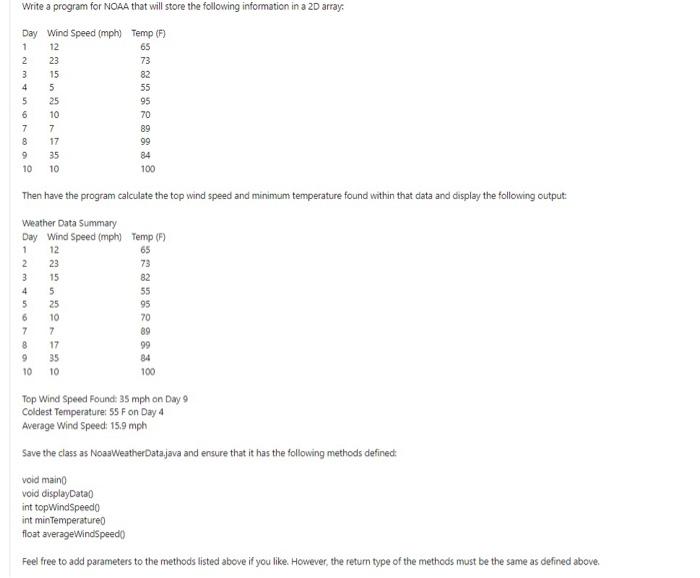 Write a program for NOAA that will store the following information in a 2D array:

| Day | Wind Speed (mph) | Temp (F) |
|---|---|---|
| 1 | 12 | 65 |
| 2 | 23 | 73 |
| 3 | 15 | 82 |
| 4 | 5 | 55 |
| 5 | 25 | 95 |
| 6 | 10 | 70 |
| 7 | 7 | 89 |
| 8 | 17 | 99 |
| 9 | 35 | 84 |
| 10 | 10 | 100 |

Then have the program calculate the top wind speed and minimum temperature found within that data and display the following output:

Weather Data Summary

| Day | Wind Speed (mph) | Temp (F) |
|---|---|---|
| 1 | 12 | 65 |
| 2 | 23 | 73 |
| 3 | 15 | 82 |
| 4 | 5 | 55 |
| 5 | 25 | 95 |
| 6 | 10 | 70 |
| 7 | 7 | 89 |
| 8 | 17 | 99 |
| 9 | 35 | 84 |
| 10 | 10 | 100 |

Top Wind Speed Found: 35 mph on Day 9
Coldest Temperature: 55 F on Day 4
Average Wind Speed: 15.9 mph

Save the class as NoaaWeatherData.java and ensure that it has the following methods defined:

void main()
void displayData()
int topWindSpeed()
int minTemperature()
float averageWindSpeed()

Feel free to add parameters to the methods listed above if you like. However, the return type of the methods must be the same as defined above.